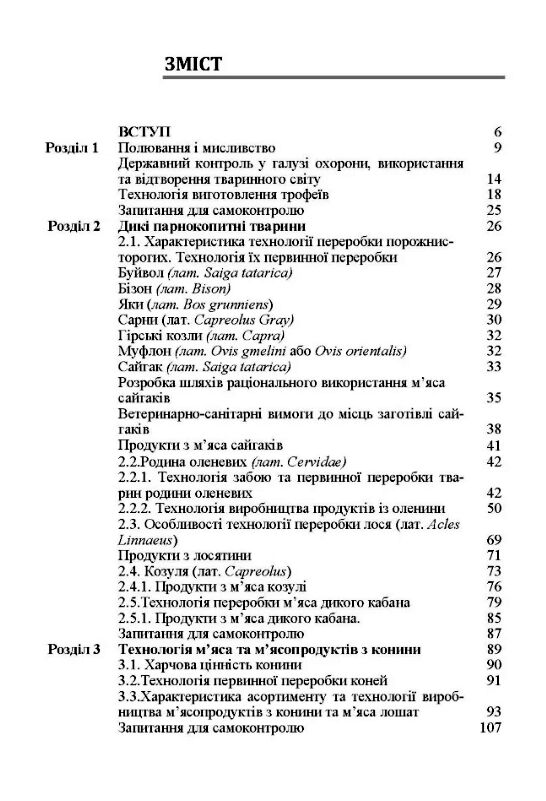 ЗМІСТ

| | | |
|---|---|---|
| | ВСТУП | 6 |
| Розділ 1 | Полювання і мисливство | 9 |
| | Державний контроль у галузі охорони, використання та відтворення тваринного світу | 14 |
| | Технологія виготовлення трофеїв | 18 |
| | Запитання для самоконтролю | 25 |
| Розділ 2 | Дикі парнокопитні тварини | 26 |
| | 2.1. Характеристика технології переробки порожнисторогих. Технологія їх первинної переробки | 26 |
| | Буйвол (лат. Saiga tatarica) | 27 |
| | Бізон (лат. Bison) | 28 |
| | Яки (лат. Bos grunniens) | 29 |
| | Сарни (лат. Capreolus Gray) | 30 |
| | Гірські козли (лат. Capra) | 32 |
| | Муфлон (лат. Ovis gmelini або Ovis orientalis) | 32 |
| | Сайгак (лат. Saiga tatarica) | 33 |
| | Розробка шляхів раціонального використання м'яса сайгаків | 35 |
| | Ветеринарно-санітарні вимоги до місць заготівлі сайгаків | 38 |
| | Продукти з м'яса сайгаків | 41 |
| | 2.2.Родина оленевих (лат. Cervidae) | 42 |
| | 2.2.1. Технологія забою та первинної переробки тварин родини оленевих | 42 |
| | 2.2.2. Технологія виробництва продуктів із оленини | 50 |
| | 2.3. Особливості технології переробки лося (лат. Acles Linnaeus) | 69 |
| | Продукти з лосятини | 71 |
| | 2.4. Козуля (лат. Capreolus) | 73 |
| | 2.4.1. Продукти з м'яса козулі | 76 |
| | 2.5.Технологія переробки м'яса дикого кабана | 79 |
| | 2.5.1. Продукти з м'яса дикого кабана. | 85 |
| | Запитання для самоконтролю | 87 |
| Розділ 3 | Технологія м'яса та м'ясопродуктів з конини | 89 |
| | 3.1. Харчова цінність конини | 90 |
| | 3.2.Технологія первинної переробки коней | 91 |
| | 3.3.Характеристика асортименту та технології виробництва м'ясопродуктів з конини та м'яса лошат | 93 |
| | Запитання для самоконтролю | 107 |